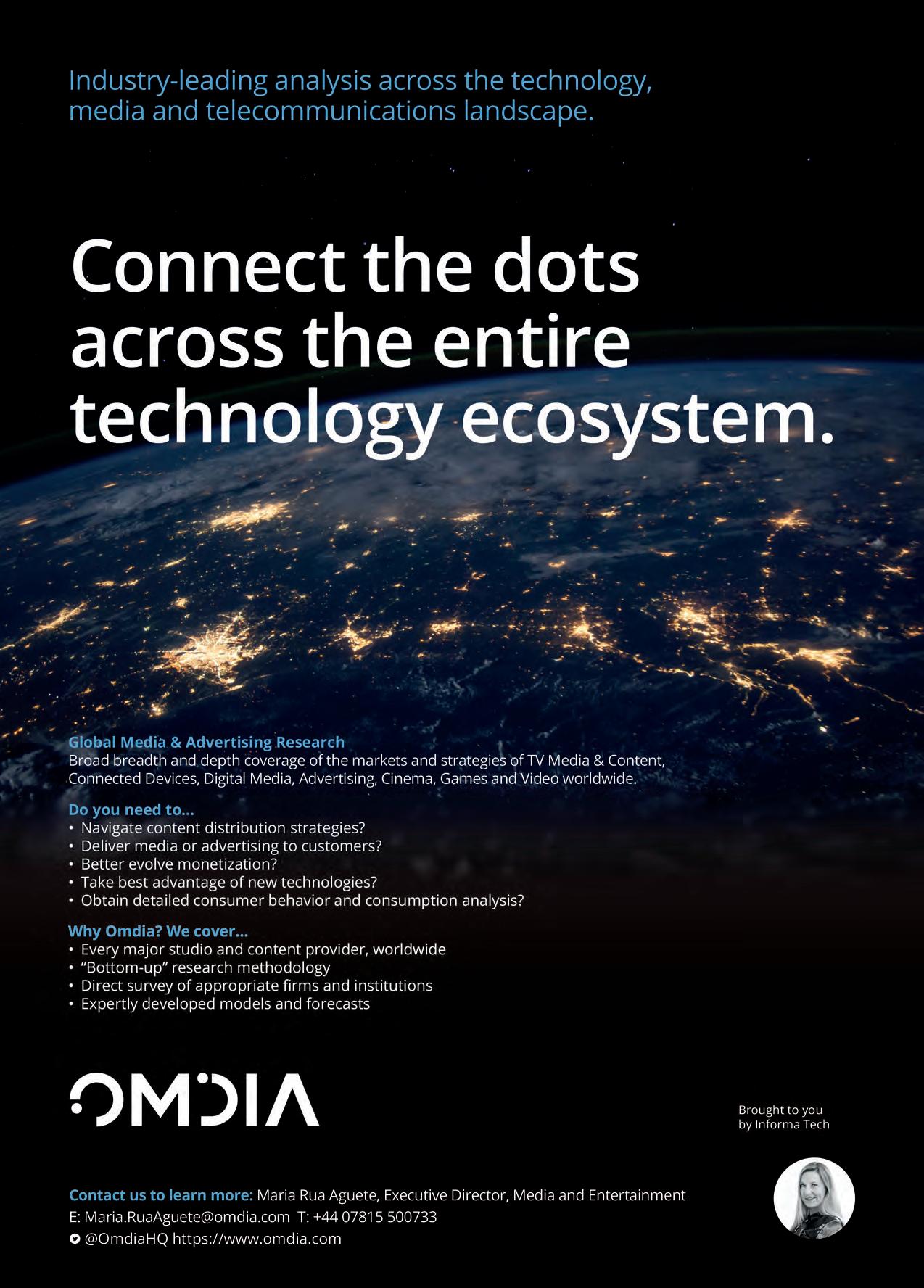 Industry-leading analysis across the technology, media and telecommunications landscape.

Connect the dots across the entire technology ecosystem.

Global Media & Advertising Research
Broad breadth and depth coverage of the markets and strategies of TV Media & Content, Connected Devices, Digital Media, Advertising, Cinema, Games and Video worldwide.

Do you need to...
• Navigate content distribution strategies?
• Deliver media or advertising to customers?
• Better evolve monetization?
• Take best advantage of new technologies?
• Obtain detailed consumer behavior and consumption analysis?

Why Omdia? We cover...
• Every major studio and content provider, worldwide
• "Bottom-up" research methodology
• Direct survey of appropriate firms and institutions
• Expertly developed models and forecasts

OMDIA

Brought to you
by Informa Tech

Contact us to learn more: Maria Rua Aguete, Executive Director, Media and Entertainment
E: Maria.RuaAguete@omdia.com T: +44 07815 500733
@OmdiaHQ https://www.omdia.com